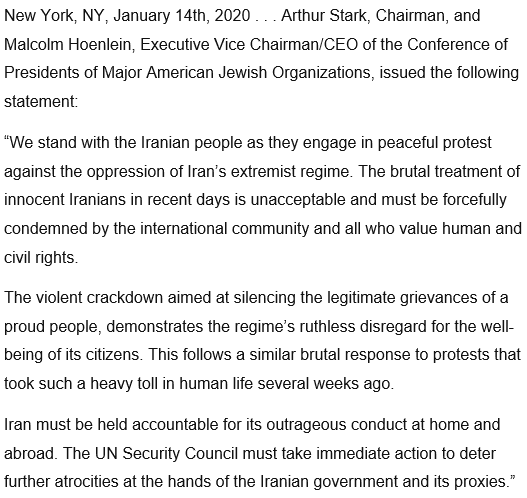 New York, NY, January 14th, 2020 . . . Arthur Stark, Chairman, and Malcolm Hoenlein, Executive Vice Chairman/CEO of the Conference of Presidents of Major American Jewish Organizations, issued the following statement:

“We stand with the Iranian people as they engage in peaceful protest against the oppression of Iran’s extremist regime. The brutal treatment of innocent Iranians in recent days is unacceptable and must be forcefully condemned by the international community and all who value human and civil rights.

The violent crackdown aimed at silencing the legitimate grievances of a proud people, demonstrates the regime’s ruthless disregard for the well-being of its citizens. This follows a similar brutal response to protests that took such a heavy toll in human life several weeks ago.

Iran must be held accountable for its outrageous conduct at home and abroad. The UN Security Council must take immediate action to deter further atrocities at the hands of the Iranian government and its proxies.”